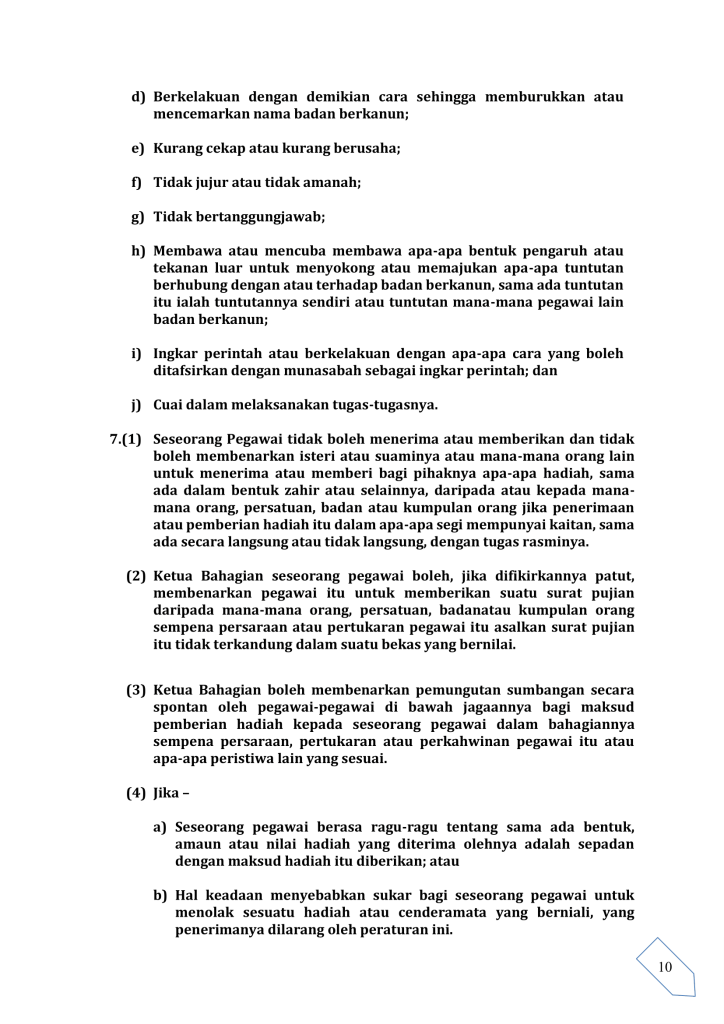 d) Berkelakuan dengan demikian cara sehingga memburukkan atau mencemarkan nama badan berkanun;

e) Kurang cekap atau kurang berusaha;

f) Tidak jujur atau tidak amanah;

g) Tidak bertanggungjawab;

h) Membawa atau mencuba membawa apa-apa bentuk pengaruh atau tekanan luar untuk menyokong atau memajukan apa-apa tuntutan berhubung dengan atau terhadap badan berkanun, sama ada tuntutan itu ialah tuntutannya sendiri atau tuntutan mana-mana pegawai lain badan berkanun;

i) Ingkar perintah atau berkelakuan dengan apa-apa cara yang boleh ditafsirkan dengan munasabah sebagai ingkar perintah; dan

j) Cuai dalam melaksanakan tugas-tugasnya.

7.(1) Seseorang Pegawai tidak boleh menerima atau memberikan dan tidak boleh membenarkan isteri atau suaminya atau mana-mana orang lain untuk menerima atau memberi bagi pihaknya apa-apa hadiah, sama ada dalam bentuk zahir atau selainnya, daripada atau kepada mana-mana orang, persatuan, badan atau kumpulan orang jika penerimaan atau pemberian hadiah itu dalam apa-apa segi mempunyai kaitan, sama ada secara langsung atau tidak langsung, dengan tugas rasminya.

(2) Ketua Bahagian seseorang pegawai boleh, jika difikirkannya patut, membenarkan pegawai itu untuk memberikan suatu surat pujian daripada mana-mana orang, persatuan, badanatau kumpulan orang sempena persaraan atau pertukaran pegawai itu asalkan surat pujian itu tidak terkandung dalam suatu bekas yang bernilai.

(3) Ketua Bahagian boleh membenarkan pemungutan sumbangan secara spontan oleh pegawai-pegawai di bawah jagaannya bagi maksud pemberian hadiah kepada seseorang pegawai dalam bahagiannya sempena persaraan, pertukaran atau perkahwinan pegawai itu atau apa-apa peristiwa lain yang sesuai.

(4) Jika –

a) Seseorang pegawai berasa ragu-ragu tentang sama ada bentuk, amaun atau nilai hadiah yang diterima olehnya adalah sepadan dengan maksud hadiah itu diberikan; atau

b) Hal keadaan menyebabkan sukar bagi seseorang pegawai untuk menolak sesuatu hadiah atau cenderamata yang berniali, yang penerimanya dilarang oleh peraturan ini.

10